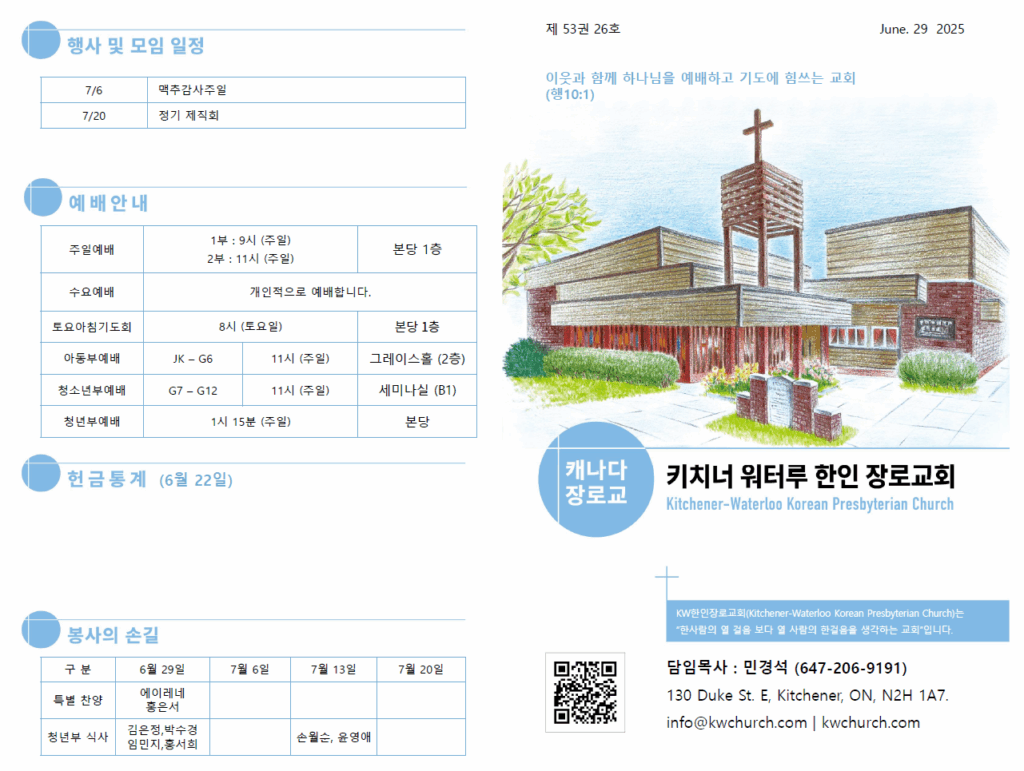 행사 및 모임 일정

| 7/6 | 맥추감사주일 |
|---|---|
| 7/20 | 정기 제직회 |

예배안내

| 주일예배 | 1부 : 9시 (주일) 2부 : 11시 (주일) | | 본당 1층 |
|---|---|---|---|
| 수요예배 | 개인적으로 예배합니다. | | |
| 토요아침기도회 | 8시 (토요일) | | 본당 1층 |
| 아동부예배 | JK – G6 | 11시 (주일) | 그레이스홀 (2층) |
| 청소년부예배 | G7 – G12 | 11시 (주일) | 세미나실 (B1) |
| 청년부예배 | 1시 15분 (주일) | | 본당 |

헌금통계 (6월 22일)

봉사의 손길

| 구 분 | 6월 29일 | 7월 6일 | 7월 13일 | 7월 20일 |
|---|---|---|---|---|
| 특별 찬양 | 에이레네 홍은서 | | | |
| 청년부 식사 | 김은정,박수경 임민지,홍서희 | | 손월순, 윤영애 | |

제 53권 26호

June. 29 2025

이웃과 함께 하나님을 예배하고 기도에 힘쓰는 교회 (행10:1)

캐나다 장로교

키치너 워터루 한인 장로교회

Kitchener-Waterloo Korean Presbyterian Church

KW한인장로교회(Kitchener-Waterloo Korean Presbyterian Church)는 "한사람의 열 걸음 보다 열 사람의 한걸음을 생각하는 교회"입니다.

담임목사 : 민경석 (647-206-9191)

130 Duke St. E, Kitchener, ON, N2H 1A7.

info@kwchurch.com | kwchurch.com